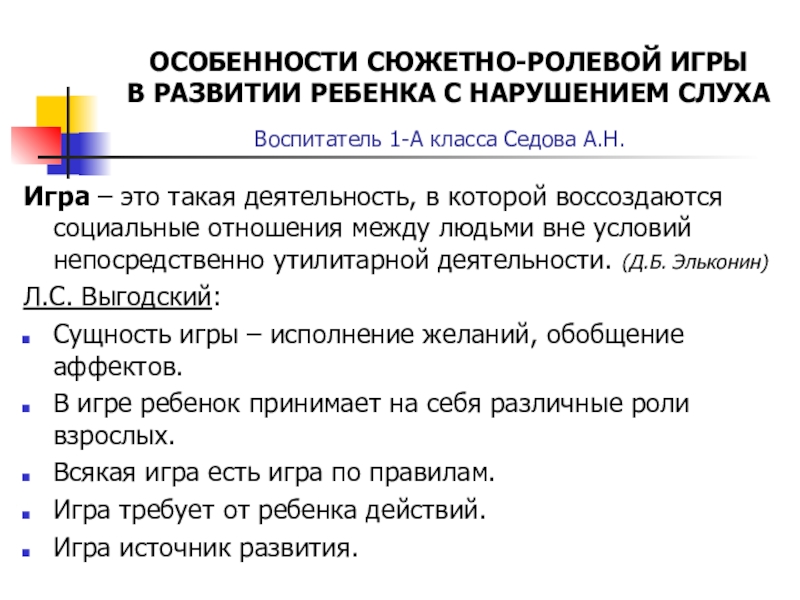 ОСОБЕННОСТИ СЮЖЕТНО-РОЛЕВОЙ ИГРЫ
В РАЗВИТИИ РЕБЕНКА С НАРУШЕНИЕМ СЛУХА

Воспитатель 1-А класса Седова А.Н.

Игра – это такая деятельность, в которой воссоздаются социальные отношения между людьми вне условий непосредственно утилитарной деятельности. (Д.Б. Эльконин)

Л.С. Выгодский:

Сущность игры – исполнение желаний, обобщение аффектов.

В игре ребенок принимает на себя различные роли взрослых.

Всякая игра есть игра по правилам.

Игра требует от ребенка действий.

Игра источник развития.